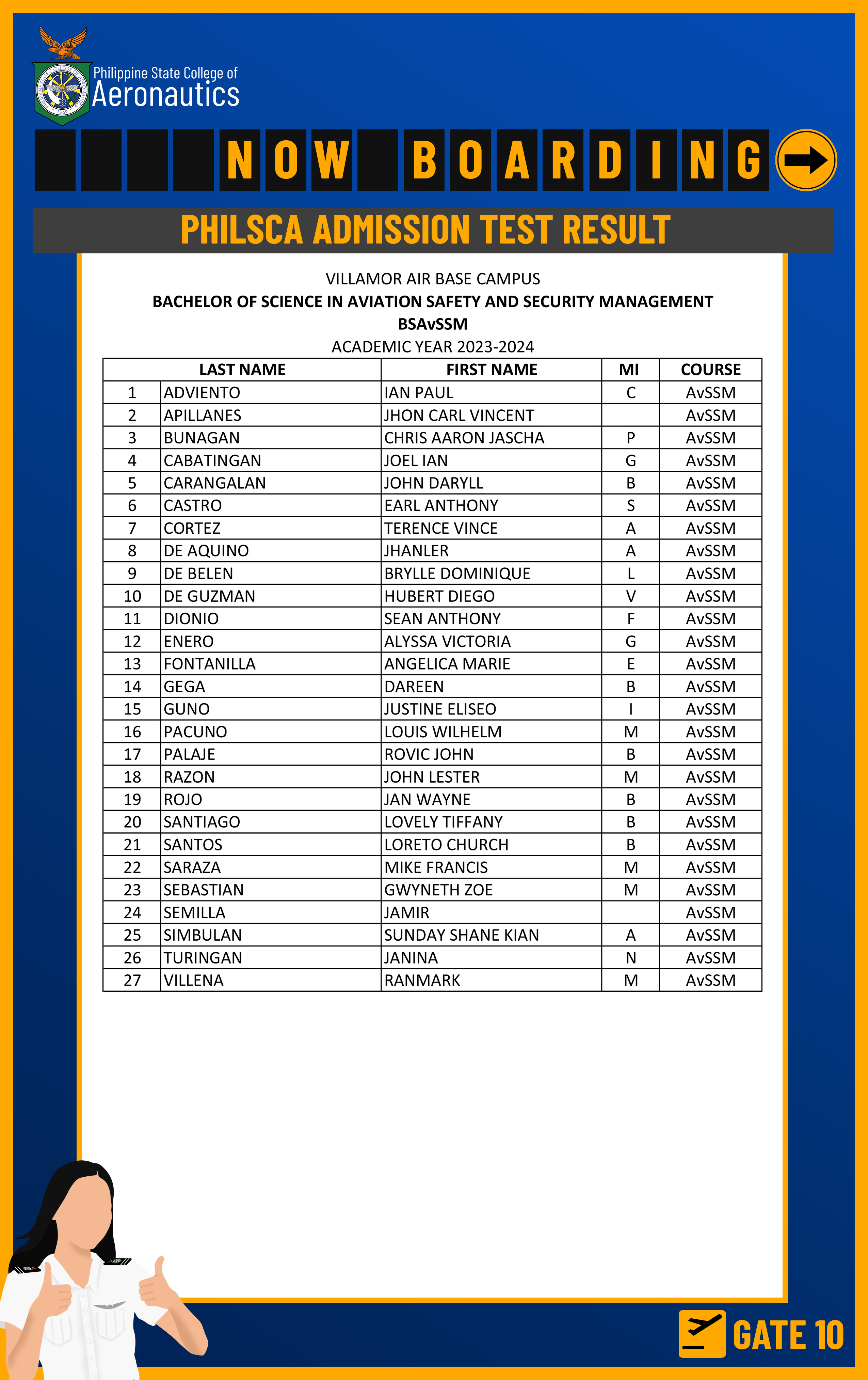 Philippine State College of
Aeronautics

NOW BOARDING

PHILSCA ADMISSION TEST RESULT

VILLAMOR AIR BASE CAMPUS
BACHELOR OF SCIENCE IN AVIATION SAFETY AND SECURITY MANAGEMENT
BSAvSSM
ACADEMIC YEAR 2023-2024

| | LAST NAME | FIRST NAME | MI | COURSE |
|---|---|---|---|---|
| 1 | ADVIENTO | IAN PAUL | C | AvSSM |
| 2 | APILLANES | JHON CARL VINCENT | | AvSSM |
| 3 | BUNAGAN | CHRIS AARON JASCHA | P | AvSSM |
| 4 | CABATINGAN | JOEL IAN | G | AvSSM |
| 5 | CARANGALAN | JOHN DARYLL | B | AvSSM |
| 6 | CASTRO | EARL ANTHONY | S | AvSSM |
| 7 | CORTEZ | TERENCE VINCE | A | AvSSM |
| 8 | DE AQUINO | JHANLER | A | AvSSM |
| 9 | DE BELEN | BRYLLE DOMINIQUE | L | AvSSM |
| 10 | DE GUZMAN | HUBERT DIEGO | V | AvSSM |
| 11 | DIONIO | SEAN ANTHONY | F | AvSSM |
| 12 | ENERO | ALYSSA VICTORIA | G | AvSSM |
| 13 | FONTANILLA | ANGELICA MARIE | E | AvSSM |
| 14 | GEGA | DAREEN | B | AvSSM |
| 15 | GUNO | JUSTINE ELISEO | I | AvSSM |
| 16 | PACUNO | LOUIS WILHELM | M | AvSSM |
| 17 | PALAJE | ROVIC JOHN | B | AvSSM |
| 18 | RAZON | JOHN LESTER | M | AvSSM |
| 19 | ROJO | JAN WAYNE | B | AvSSM |
| 20 | SANTIAGO | LOVELY TIFFANY | B | AvSSM |
| 21 | SANTOS | LORETO CHURCH | B | AvSSM |
| 22 | SARAZA | MIKE FRANCIS | M | AvSSM |
| 23 | SEBASTIAN | GWYNETH ZOE | M | AvSSM |
| 24 | SEMILLA | JAMIR | | AvSSM |
| 25 | SIMBULAN | SUNDAY SHANE KIAN | A | AvSSM |
| 26 | TURINGAN | JANINA | N | AvSSM |
| 27 | VILLENA | RANMARK | M | AvSSM |

GATE 10